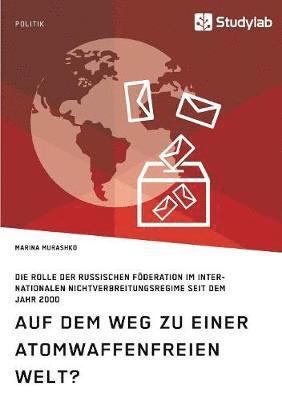 POLITIK

Studylab

MARINA MURASHKO

DIE ROLLE DER RUSSISCHEN FÖDERATION IM INTERNATIONALEN NICHTVERBREITUNGSREGIME SEIT DEM JAHR 2000

AUF DEM WEG ZU EINER ATOMWAFFENFREIEN WELT?